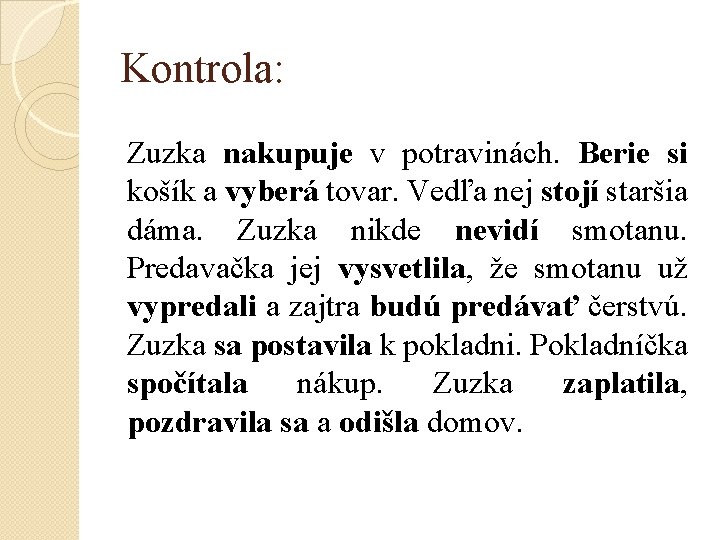 Kontrola:

Zuzka nakupuje v potravinách. Berie si košík a vyberá tovar. Vedľa nej stojí staršia dáma. Zuzka nikde nevidí smotanu. Predavačka jej vysvetlila, že smotanu už vypredali a zajtra budú predávať čerstvú. Zuzka sa postavila k pokladni. Pokladníčka spočítala nákup. Zuzka zaplatila, pozdravila sa a odišla domov.